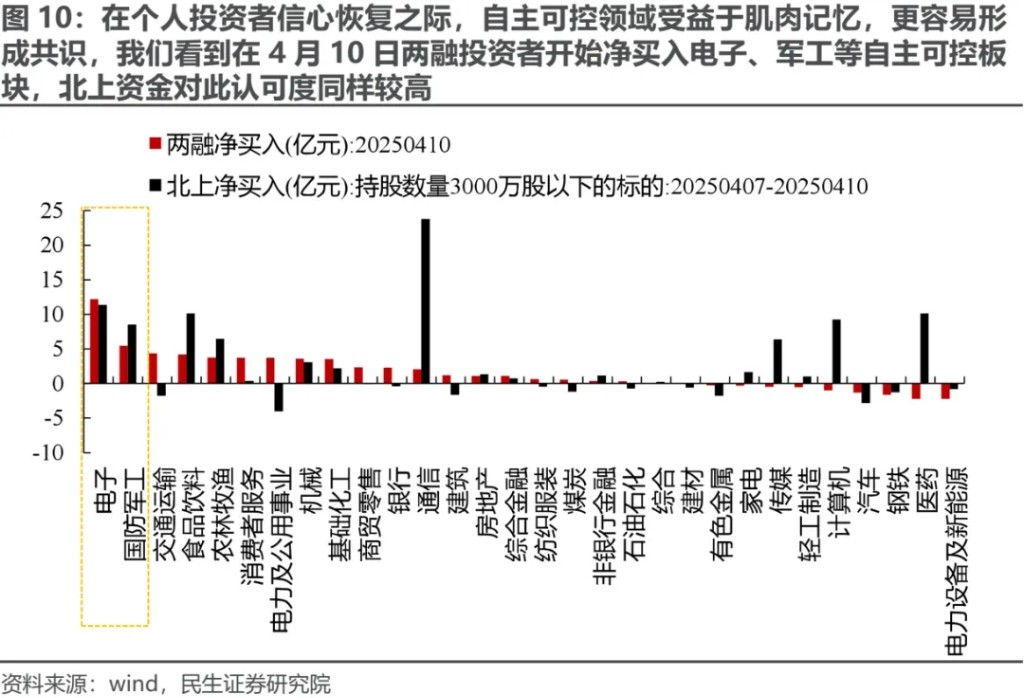 图 10：在个人投资者信心恢复之际，自主可控领域受益于肌肉记忆，更容易形成共识，我们看到在 4 月 10 日两融投资者开始净买入电子、军工等自主可控板块，北上资金对此认可度同样较高

两融净买入(亿元):20250410

北上净买入(亿元):持股数量3000万股以下的标的:20250407-20250410

25
20
15
10
5
0
-5
-10

电子
国防军工
交通运输
食品饮料
农林牧渔
消费者服务
电力及公用事业
机械
基础化工
商贸零售
银行
通信
建筑
房地产
综合金融
纺织服装
煤炭
非银行金融
石油石化
综合
建材
有色金属
家电
传媒
轻工制造
计算机
汽车
钢铁
医药
电力设备及新能源

资料来源：wind，民生证券研究院